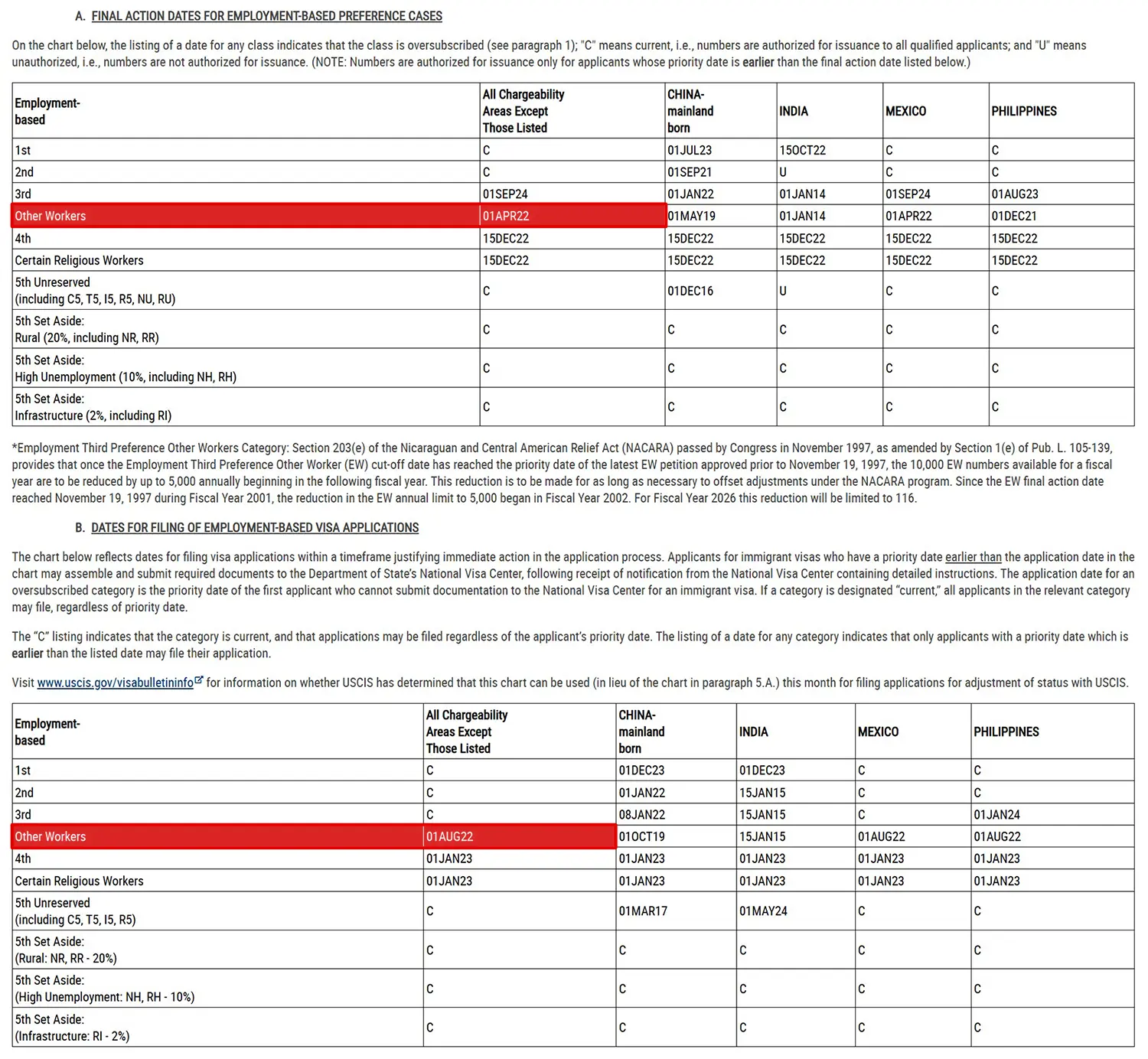 A. FINAL ACTION DATES FOR EMPLOYMENT-BASED PREFERENCE CASES

On the chart below, the listing of a date for any class indicates that the class is oversubscribed (see paragraph 1); "C" means current, i.e., numbers are authorized for issuance to all qualified applicants; and "U" means unauthorized, i.e., numbers are not authorized for issuance. (NOTE: Numbers are authorized for issuance only for applicants whose priority date is earlier than the final action date listed below.)

| Employment-based | All Chargeability Areas Except Those Listed | CHINA-mainland born | INDIA | MEXICO | PHILIPPINES |
|---|---|---|---|---|---|
| 1st | C | 01JUL23 | 15OCT22 | C | C |
| 2nd | C | 01SEP21 | U | C | C |
| 3rd | 01SEP24 | 01JAN22 | 01JAN14 | 01SEP24 | 01AUG23 |
| Other Workers | 01APR22 | 01MAY19 | 01JAN14 | 01APR22 | 01DEC21 |
| 4th | 15DEC22 | 15DEC22 | 15DEC22 | 15DEC22 | 15DEC22 |
| Certain Religious Workers | 15DEC22 | 15DEC22 | 15DEC22 | 15DEC22 | 15DEC22 |
| 5th Unreserved (including C5, T5, I5, R5, NU, RU) | C | 01DEC16 | U | C | C |
| 5th Set Aside: Rural (20%, including NR, RR) | C | C | C | C | C |
| 5th Set Aside: High Unemployment (10%, including NH, RH) | C | C | C | C | C |
| 5th Set Aside: Infrastructure (2%, including RI) | C | C | C | C | C |

*Employment Third Preference Other Workers Category: Section 203(e) of the Nicaraguan and Central American Relief Act (NACARA) passed by Congress in November 1997, as amended by Section 1(e) of Pub. L. 105-139, provides that once the Employment Third Preference Other Worker (EW) cut-off date has reached the priority date of the latest EW petition approved prior to November 19, 1997, the 10,000 EW numbers available for a fiscal year are to be reduced by up to 5,000 annually beginning in the following fiscal year. This reduction is to be made for as long as necessary to offset adjustments under the NACARA program. Since the EW final action date reached November 19, 1997 during Fiscal Year 2001, the reduction in the EW annual limit to 5,000 began in Fiscal Year 2002. For Fiscal Year 2026 this reduction will be limited to 116.

B. DATES FOR FILING OF EMPLOYMENT-BASED VISA APPLICATIONS

The chart below reflects dates for filing visa applications within a timeframe justifying immediate action in the application process. Applicants for immigrant visas who have a priority date earlier than the application date in the chart may assemble and submit required documents to the Department of State's National Visa Center, following receipt of notification from the National Visa Center containing detailed instructions. The application date for an oversubscribed category is the priority date of the first applicant who cannot submit documentation to the National Visa Center for an immigrant visa. If a category is designated "current," all applicants in the relevant category may file, regardless of priority date.

The "C" listing indicates that the category is current, and that applications may be filed regardless of the applicant's priority date. The listing of a date for any category indicates that only applicants with a priority date which is earlier than the listed date may file their application.

Visit www.uscis.gov/visabulletininfo for information on whether USCIS has determined that this chart can be used (in lieu of the chart in paragraph 5.A.) this month for filing applications for adjustment of status with USCIS.

| Employment-based | All Chargeability Areas Except Those Listed | CHINA-mainland born | INDIA | MEXICO | PHILIPPINES |
|---|---|---|---|---|---|
| 1st | C | 01DEC23 | 01DEC23 | C | C |
| 2nd | C | 01JAN22 | 15JAN15 | C | C |
| 3rd | C | 08JAN22 | 15JAN15 | C | 01JAN24 |
| Other Workers | 01AUG22 | 01OCT19 | 15JAN15 | 01AUG22 | 01AUG22 |
| 4th | 01JAN23 | 01JAN23 | 01JAN23 | 01JAN23 | 01JAN23 |
| Certain Religious Workers | 01JAN23 | 01JAN23 | 01JAN23 | 01JAN23 | 01JAN23 |
| 5th Unreserved (including C5, T5, I5, R5) | C | 01MAR17 | 01MAY24 | C | C |
| 5th Set Aside: (Rural: NR, RR - 20%) | C | C | C | C | C |
| 5th Set Aside: (High Unemployment: NH, RH - 10%) | C | C | C | C | C |
| 5th Set Aside: (Infrastructure: RI - 2%) | C | C | C | C | C |